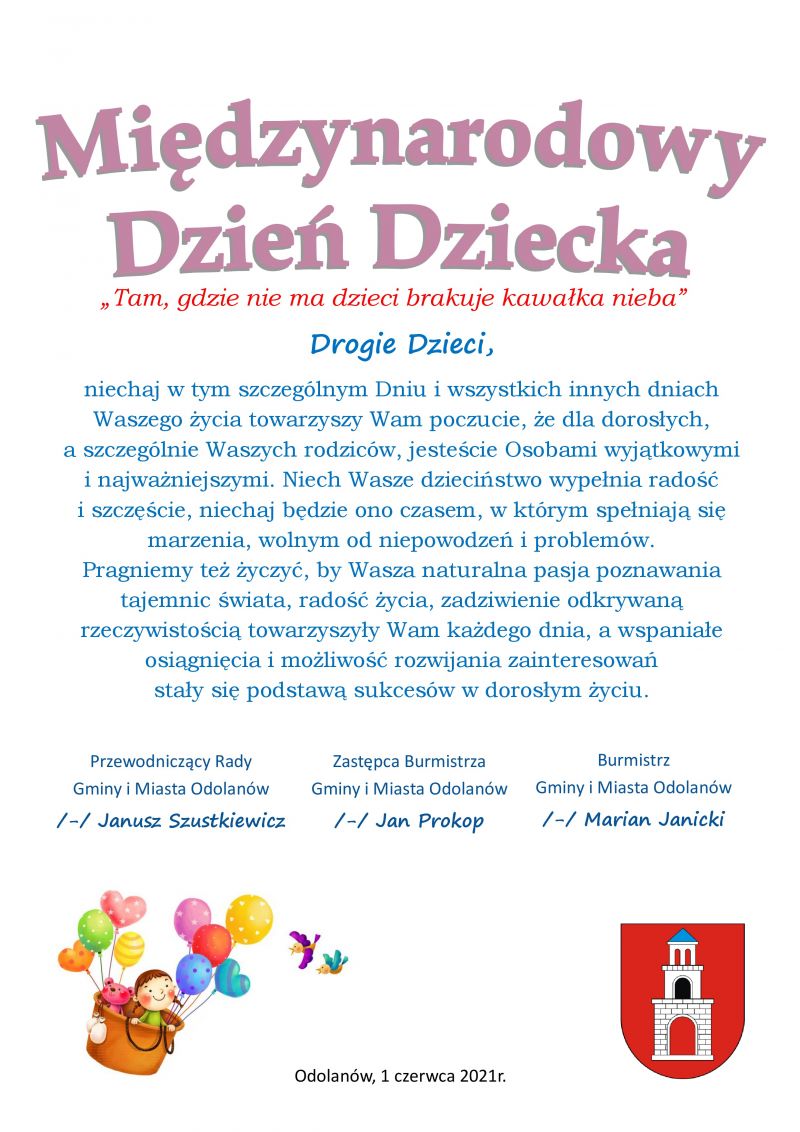 Międzynarodowy Dzień Dziecka

„Tam, gdzie nie ma dzieci brakuje kawałka nieba”

Drogie Dzieci,

niechaj w tym szczególnym Dniu i wszystkich innych dniach Waszego życia towarzyszy Wam poczucie, że dla dorosłych, a szczególnie Waszych rodziców, jesteście Osobami wyjątkowymi i najważniejszymi. Niech Wasze dzieciństwo wypełnia radość i szczęście, niechaj będzie ono czasem, w którym spełniają się marzenia, wolnym od niepowodzeń i problemów. Pragniemy też życzyć, by Wasza naturalna pasja poznawania tajemnic świata, radość życia, zadziwienie odkrywaną rzeczywistością towarzyszyły Wam każdego dnia, a wspaniałe osiągnięcia i możliwość rozwijania zainteresowań stały się podstawą sukcesów w dorosłym życiu.

Przewodniczący Rady
Gminy i Miasta Odolanów
/-/ Janusz Szustkiewicz

Zastępca Burmistrza
Gminy i Miasta Odolanów
/-/ Jan Prokop

Burmistrz
Gminy i Miasta Odolanów
/-/ Marian Janicki

Odolanów, 1 czerwca 2021r.